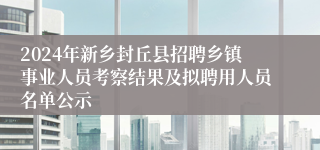 2024年新乡封丘县招聘乡镇事业人员考察结果及拟聘用人员名单公示